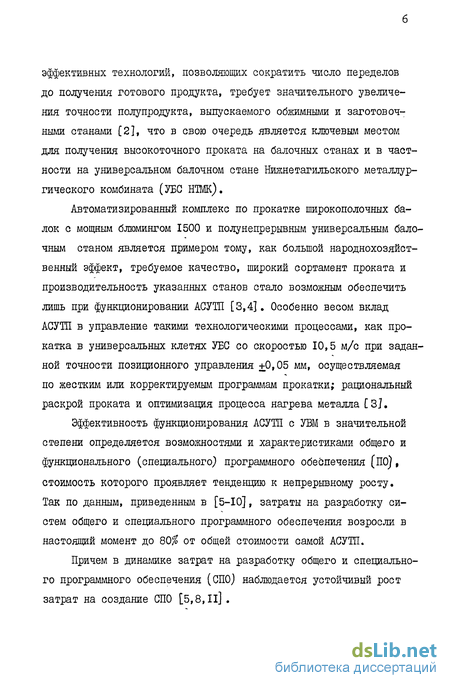 6

эффективных технологий, позволяющих сократить число переделов до получения готового продукта, требует значительного увеличения точности полупродукта, выпускаемого обжимными и заготовочными станами [2], что в свою очередь является ключевым местом для получения высокоточного проката на балочных станах и в частности на универсальном балочном стане Нижнетагильского металлургического комбината (УБС НТМК).

Автоматизированный комплекс по прокатке широкополочных балок с мощным блюмингом I500 и полунепрерывным универсальным балочным станом является примером тому, как большой народнохозяйственный эффект, требуемое качество, широкий сортамент проката и производительность указанных станов стало возможным обеспечить лишь при функционировании АСУТП [3,4]. Особенно весом вклад АСУТП в управление такими технологическими процессами, как прокатка в универсальных клетях УБС со скоростью I0,5 м/с при заданной точности позиционного управления $\pm$0,05 мм, осуществляемая по жестким или корректируемым программам прокатки; рациональный раскрой проката и оптимизация процесса нагрева металла [3].

Эффективность функционирования АСУТП с УВМ в значительной степени определяется возможностями и характеристиками общего и функционального (специального) программного обеспечения (ПО), стоимость которого проявляет тенденцию к непрерывному росту. Так по данным, приведенным в [5-I0], затраты на разработку систем общего и специального программного обеспечения возросли в настоящий момент до 80% от общей стоимости самой АСУТП.

Причем в динамике затрат на разработку общего и специального программного обеспечения (СПО) наблюдается устойчивый рост затрат на создание СПО [5,8,II].

dsLib.net
библиотека диссертаций